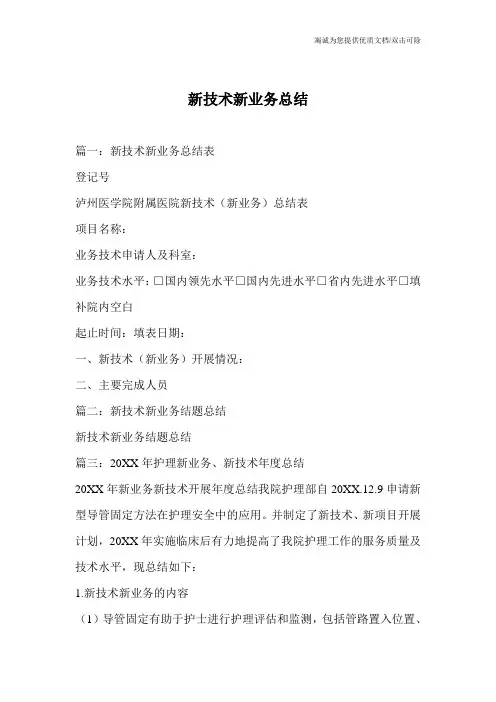 海诚为您提供优质文档/双击可除

新技术新业务总结

篇一：新技术新业务总结表

登记号

泸州医学院附属医院新技术（新业务）总结表

项目名称：

业务技术申请人及科室：

业务技术水平：□国内领先水平□国内先进水平□省内先进水平□填补院内空白

起止时间：填表日期：

一、新技术（新业务）开展情况：

二、主要完成人员

篇二：新技术新业务结题总结

新技术新业务结题总结

篇三：20XX年护理新业务、新技术年度总结

20XX年新业务新技术开展年度总结我院护理部自20XX.12.9申请新型导管固定方法在护理安全中的应用。并制定了新技术、新项目开展计划，20XX年实施临床后有力地提高了我院护理工作的服务质量及技术水平，现总结如下：

1.新技术新业务的内容

（1）导管固定有助于护士进行护理评估和监测，包括管路置入位置、